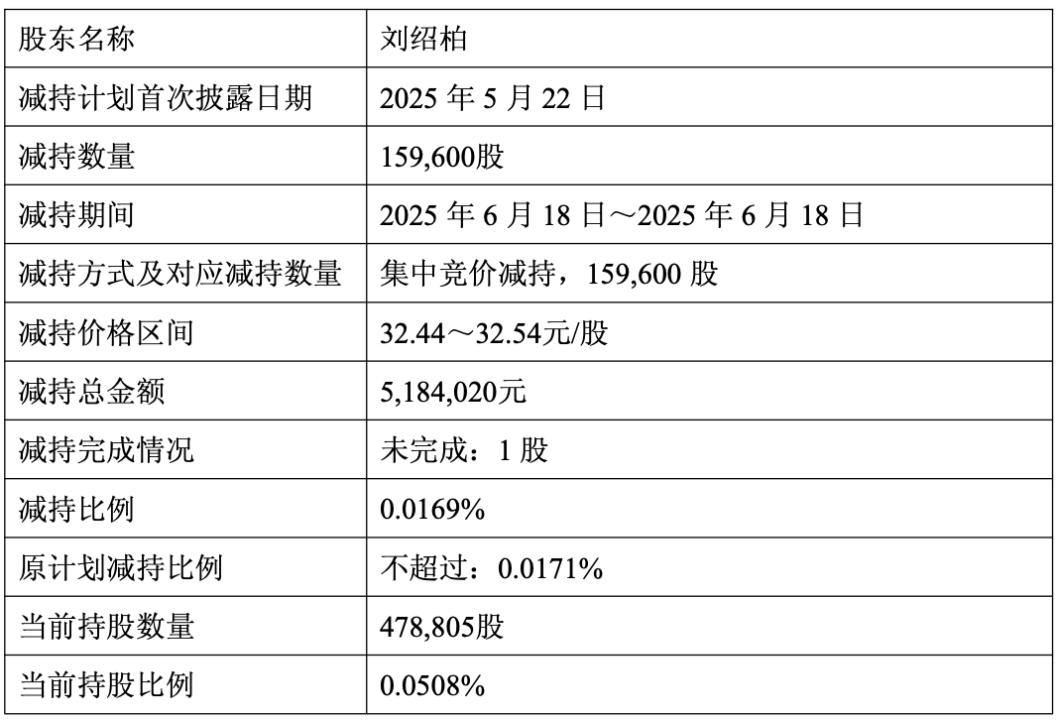 | 股东名称 | 刘绍柏 |
|---|---|
| 减持计划首次披露日期 | 2025年5月22日 |
| 减持数量 | 159,600股 |
| 减持期间 | 2025年6月18日～2025年6月18日 |
| 减持方式及对应减持数量 | 集中竞价减持，159,600股 |
| 减持价格区间 | 32.44～32.54元/股 |
| 减持总金额 | 5,184,020元 |
| 减持完成情况 | 未完成：1股 |
| 减持比例 | 0.0169% |
| 原计划减持比例 | 不超过：0.0171% |
| 当前持股数量 | 478,805股 |
| 当前持股比例 | 0.0508% |